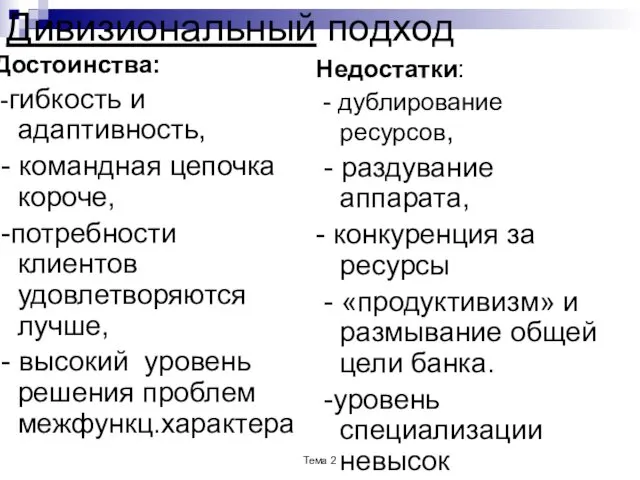 Дивизиональный подход

Достоинства:

-гибкость и адаптивность,

- командная цепочка короче,

-потребности клиентов удовлетворяются лучше,

- высокий уровень решения проблем межфункц.характера

Недостатки:

- дублирование ресурсов,

- раздувание аппарата,

- конкуренция за ресурсы

- «продуктивизм» и размывание общей цели банка.

-уровень специализации невысок

Тема 2